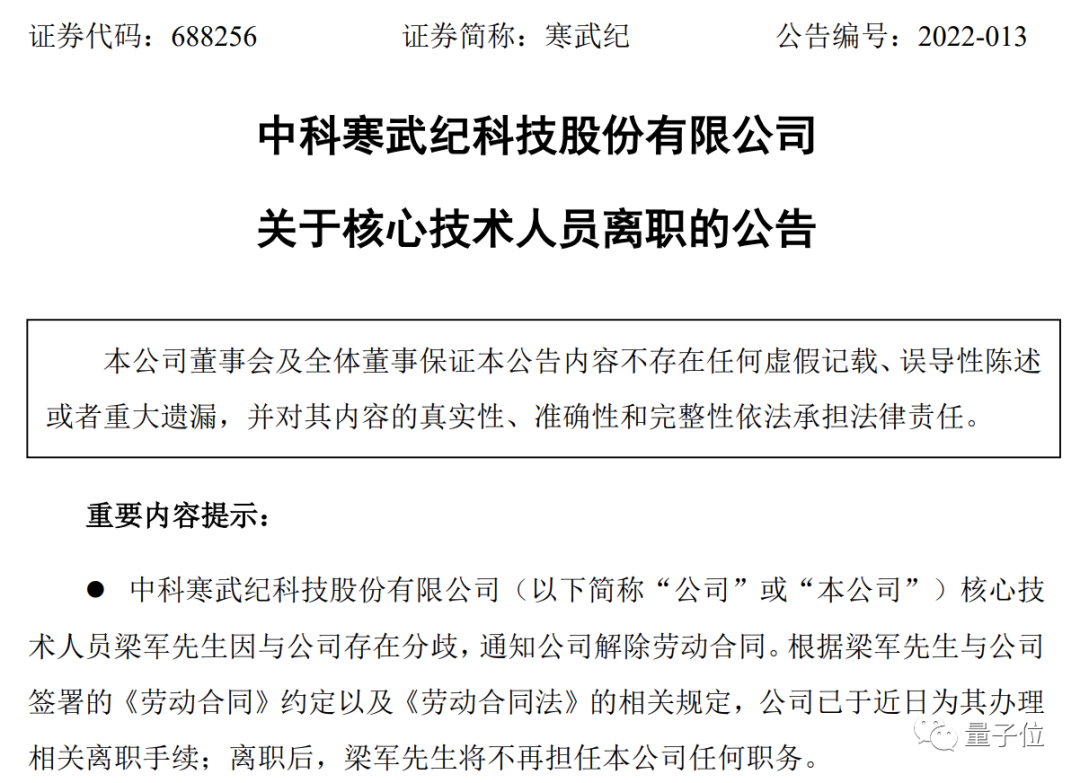 证券代码：688256 证券简称：寒武纪 公告编号：2022-013

中科寒武纪科技股份有限公司

关于核心技术人员离职的公告

本公司董事会及全体董事保证本公告内容不存在任何虚假记载、误导性陈述或者重大遗漏，并对其内容的真实性、准确性和完整性依法承担法律责任。

重要内容提示：

• 中科寒武纪科技股份有限公司（以下简称“公司”或“本公司”）核心技术人员梁军先生因与公司存在分歧，通知公司解除劳动合同。根据梁军先生与公司签署的《劳动合同》约定以及《劳动合同法》的相关规定，公司已于近日为其办理相关离职手续；离职后，梁军先生将不再担任本公司任何职务。

量子位